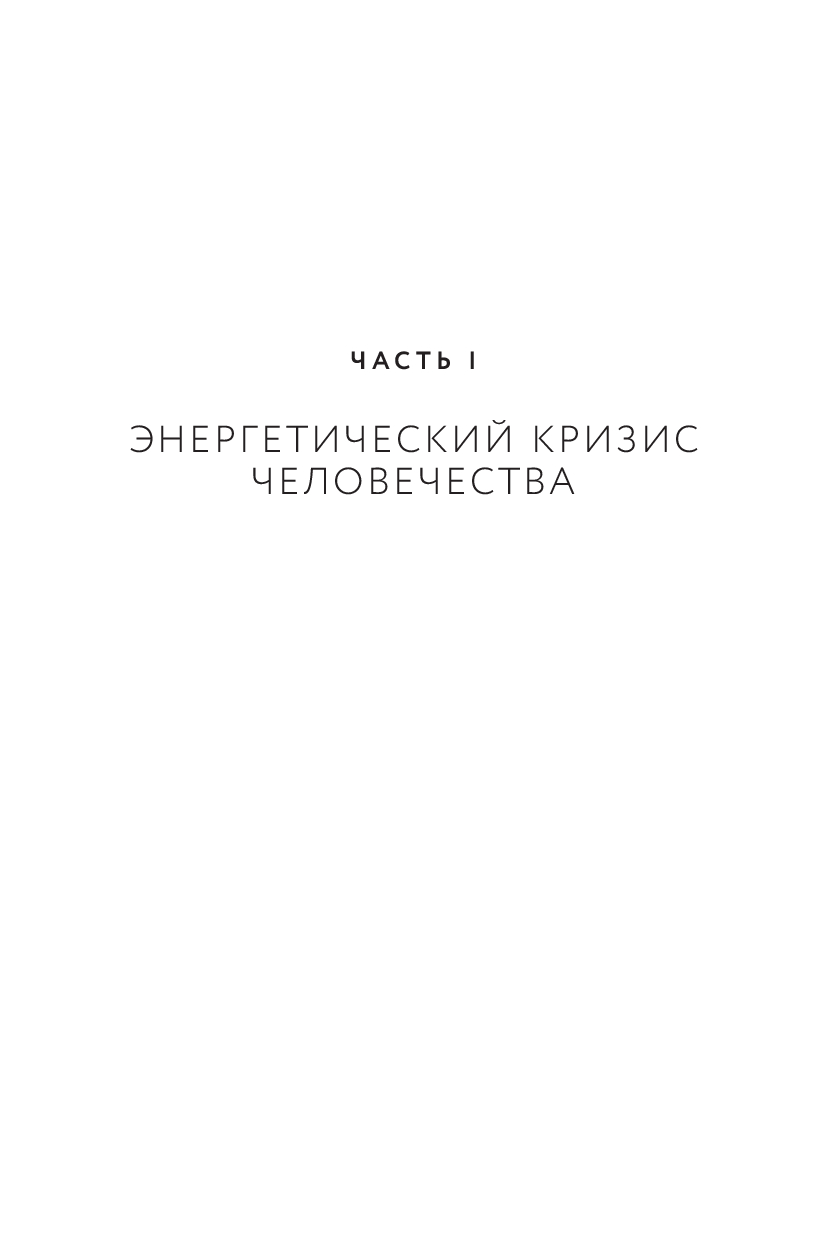 ЧАСТЬ I

ЭНЕРГЕТИЧЕСКИЙ КРИЗИС ЧЕЛОВЕЧЕСТВА